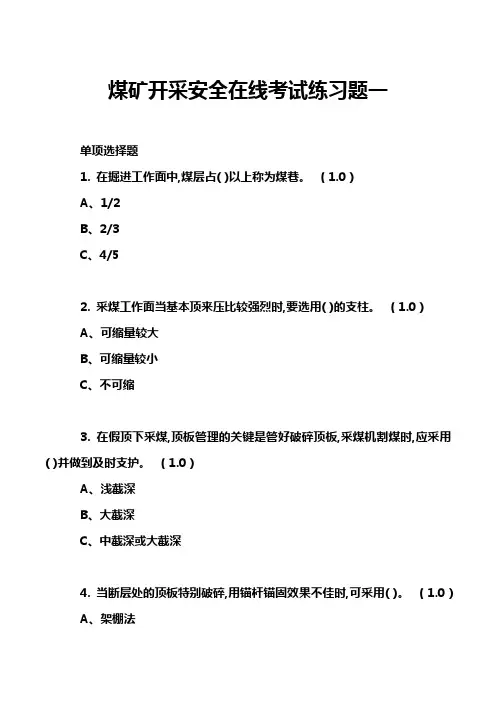 煤矿开采安全在线考试练习题一

单项选择题

1. 在掘进工作面中,煤层占( )以上称为煤巷。 ( 1.0 )

A、1/2

B、2/3

C、4/5

2. 采煤工作面当基本顶来压比较强烈时,要选用( )的支柱。 ( 1.0 )

A、可缩量较大

B、可缩量较小

C、不可缩

3. 在假顶下采煤,顶板管理的关键是管好破碎顶板,采煤机割煤时,应采用( )并做到及时支护。 ( 1.0 )

A、浅截深

B、大截深

C、中截深或大截深

4. 当断层处的顶板特别破碎,用锚杆锚固效果不佳时,可采用( )。 ( 1.0 )

A、架棚法